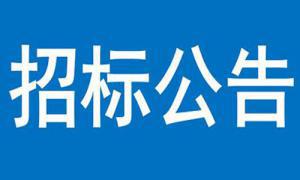 招标公告